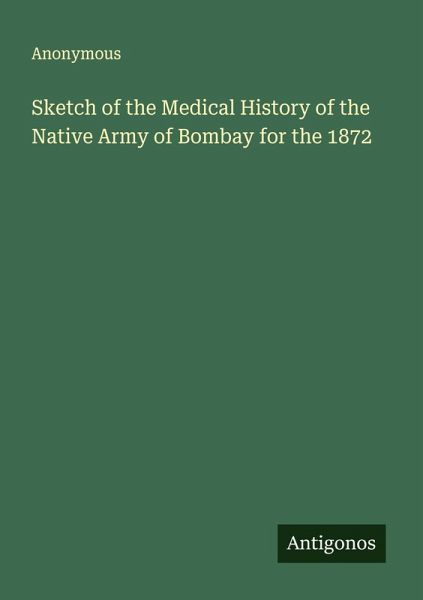 Anonymous

Sketch of the Medical History of the Native Army of Bombay for the 1872

Antigonos